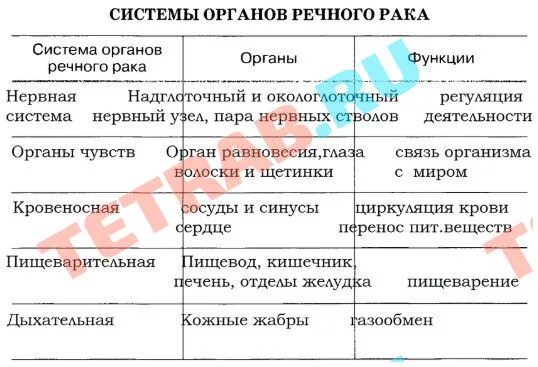 СИСТЕМЫ ОРГАНОВ РЕЧНОГО РАКА

| Система органов речного рака | Органы | Функции |
|---|---|---|
| Нервная система | Надглоточный и окологлоточный нервный узел, пара нервных стволов | регуляция деятельности |
| Органы чувств | Орган равновесия,глаза волоски и щетинки | связь организма с миром |
| Кровеносная | сосуды и синусы сердце | циркуляция крови перенос пит.веществ |
| Пищеварительная | Пищевод, кишечник, печень, отделы желудка | пищеварение |
| Дыхательная | Кожные жабры | газообмен |

TETRAB.RU